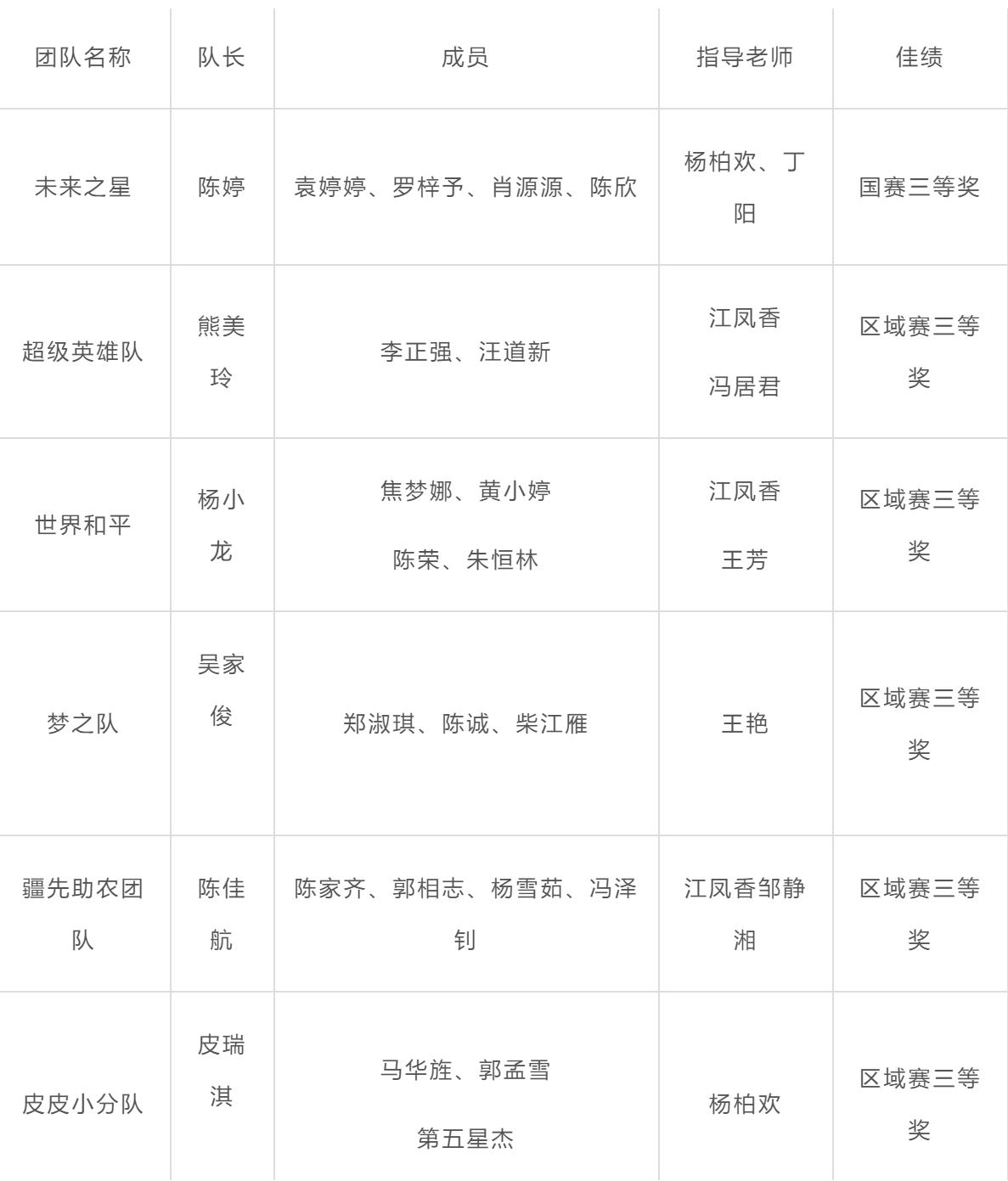 | 团队名称 | 队长 | 成员 | 指导老师 | 佳绩 |
|---|---|---|---|---|
| 未来之星 | 陈婷 | 袁婷婷、罗梓予、肖源源、陈欣 | 杨柏欢、丁阳 | 国赛三等奖 |
| 超级英雄队 | 熊美玲 | 李正强、汪道新 | 江凤香 冯居君 | 区域赛三等奖 |
| 世界和平 | 杨小龙 | 焦梦娜、黄小婷 陈荣、朱恒林 | 江凤香 王芳 | 区域赛三等奖 |
| 梦之队 | 吴家俊 | 郑淑琪、陈诚、柴江雁 | 王艳 | 区域赛三等奖 |
| 疆先助农团队 | 陈佳航 | 陈家齐、郭相志、杨雪茹、冯泽钊 | 江凤香邹静湘 | 区域赛三等奖 |
| 皮皮小分队 | 皮瑞淇 | 马华旌、郭孟雪 第五星杰 | 杨柏欢 | 区域赛三等奖 |